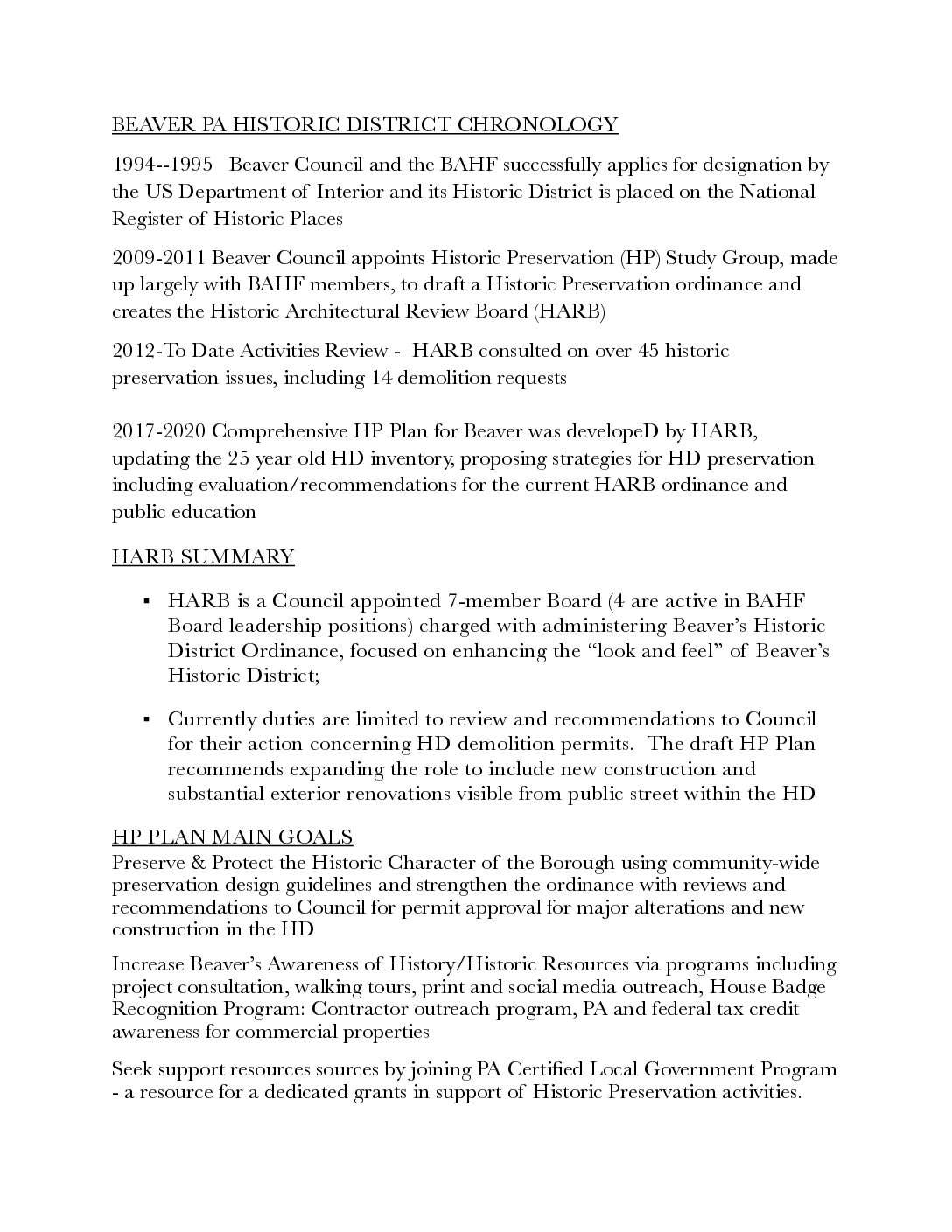 BEAVER PA HISTORIC DISTRICT CHRONOLOGY

1994--1995 Beaver Council and the BAHF successfully applies for designation by the US Department of Interior and its Historic District is placed on the National Register of Historic Places

2009-2011 Beaver Council appoints Historic Preservation (HP) Study Group, made up largely with BAHF members, to draft a Historic Preservation ordinance and creates the Historic Architectural Review Board (HARB)

2012-To Date Activities Review - HARB consulted on over 45 historic preservation issues, including 14 demolition requests

2017-2020 Comprehensive HP Plan for Beaver was developeD by HARB, updating the 25 year old HD inventory, proposing strategies for HD preservation including evaluation/recommendations for the current HARB ordinance and public education

HARB SUMMARY

▪ HARB is a Council appointed 7-member Board (4 are active in BAHF Board leadership positions) charged with administering Beaver's Historic District Ordinance, focused on enhancing the "look and feel" of Beaver's Historic District;

▪ Currently duties are limited to review and recommendations to Council for their action concerning HD demolition permits. The draft HP Plan recommends expanding the role to include new construction and substantial exterior renovations visible from public street within the HD

HP PLAN MAIN GOALS
Preserve & Protect the Historic Character of the Borough using community-wide preservation design guidelines and strengthen the ordinance with reviews and recommendations to Council for permit approval for major alterations and new construction in the HD

Increase Beaver's Awareness of History/Historic Resources via programs including project consultation, walking tours, print and social media outreach, House Badge Recognition Program: Contractor outreach program, PA and federal tax credit awareness for commercial properties

Seek support resources sources by joining PA Certified Local Government Program - a resource for a dedicated grants in support of Historic Preservation activities.